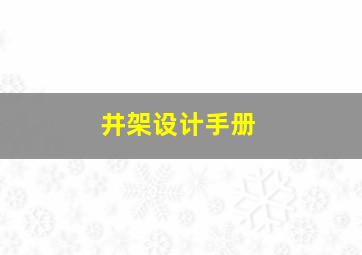 井架设计手册